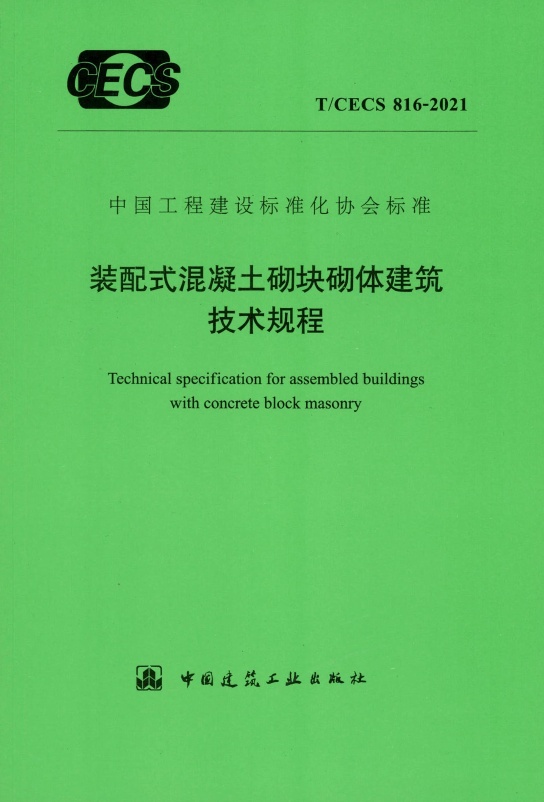 CECS

T/CECS 816-2021

中国工程建设标准化协会标准

装配式混凝土砌块砌体建筑
技术规程

Technical specification for assembled buildings
with concrete block masonry

中国建筑工业出版社